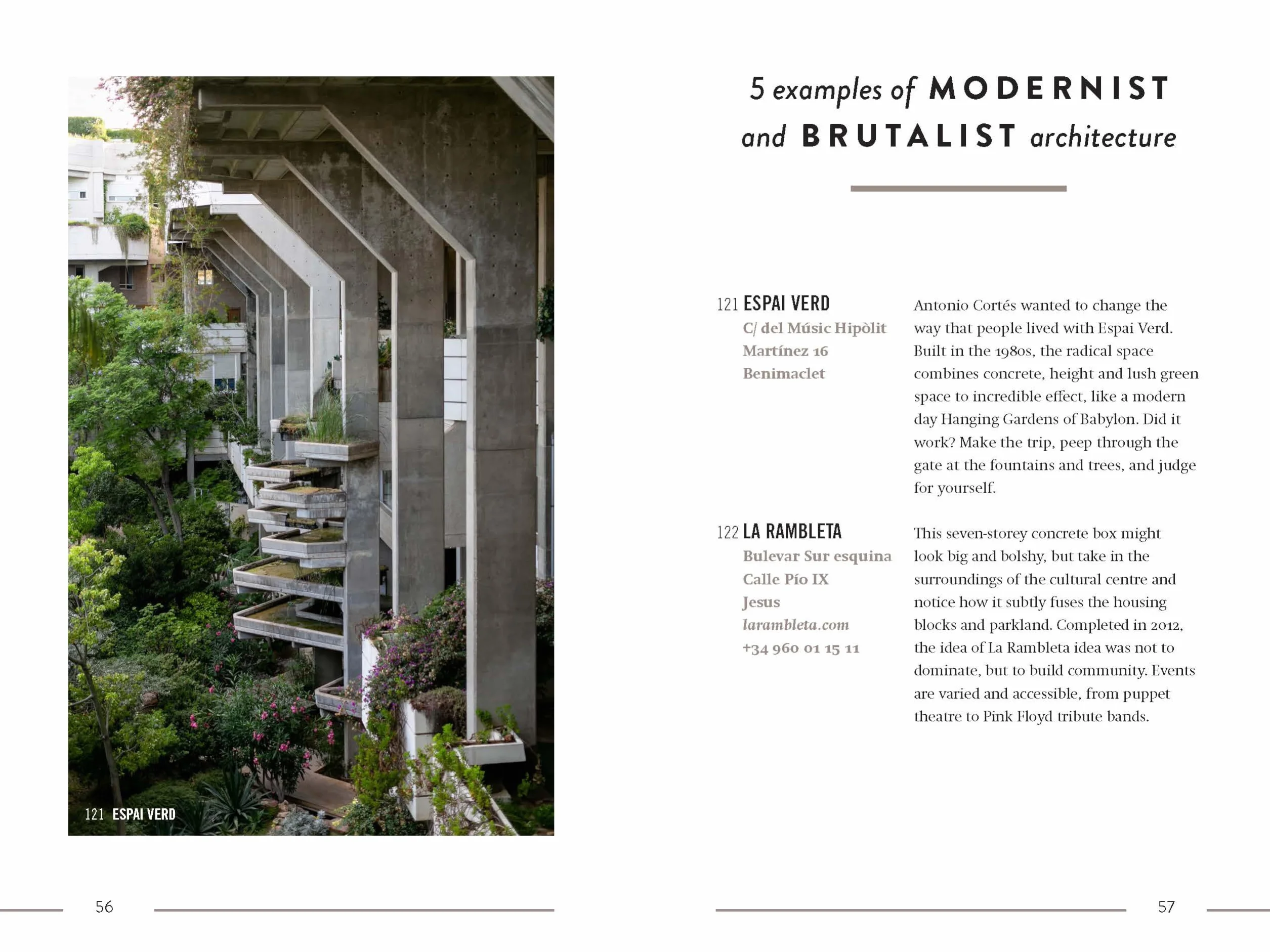 121 ESPAI VERD

56

5 examples of MODERNIST and BRUTALIST architecture

121 ESPAI VERD
C/ del Músic Hipòlit Martínez 16
Benimaclet

Antonio Cortés wanted to change the way that people lived with Espai Verd. Built in the 1980s, the radical space combines concrete, height and lush green space to incredible effect, like a modern day Hanging Gardens of Babylon. Did it work? Make the trip, peep through the gate at the fountains and trees, and judge for yourself.

122 LA RAMBLETA
Bulevar Sur esquina Calle Pío IX
Jesus
larambleta.com
+34 960 01 15 11

This seven-storey concrete box might look big and bolshy, but take in the surroundings of the cultural centre and notice how it subtly fuses the housing blocks and parkland. Completed in 2012, the idea of La Rambleta idea was not to dominate, but to build community. Events are varied and accessible, from puppet theatre to Pink Floyd tribute bands.

57